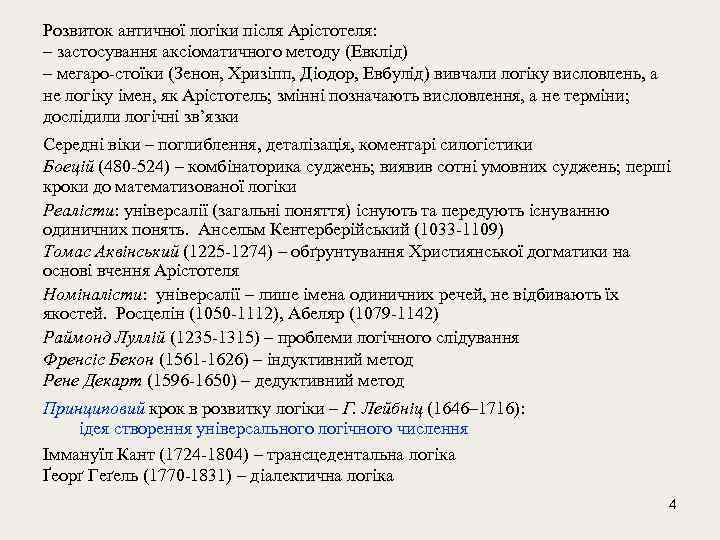 Розвиток античної логіки після Арістотеля:
– застосування аксіоматичного методу (Евклід)
– мегаро-стоїки (Зенон, Хризіпп, Діодор, Евбулід) вивчали логіку висловлень, а не логіку імен, як Арістотель; змінні позначають висловлення, а не терміни; дослідили логічні зв'язки

Середні віки – поглиблення, деталізація, коментарі силогістики
Боецій (480-524) – комбінаторика суджень; виявив сотні умовних суджень; перші кроки до математизованої логіки
Реалісти: універсалії (загальні поняття) існують та передують існуванню одиничних понять. Ансельм Кентерберійський (1033-1109)
Томас Аквінський (1225-1274) – обґрунтування Християнської догматики на основі вчення Арістотеля
Номіналісти: універсалії – лише імена одиничних речей, не відбивають їх якостей. Росцелін (1050-1112), Абеляр (1079-1142)
Раймонд Луллій (1235-1315) – проблеми логічного слідування
Френсіс Бекон (1561-1626) – індуктивний метод
Рене Декарт (1596-1650) – дедуктивний метод

Принциповий крок в розвитку логіки – Г. Лейбніц (1646–1716):
ідея створення універсального логічного числення

Іммануїл Кант (1724-1804) – трансцедентальна логіка
Ґеорґ Геґель (1770-1831) – діалектична логіка

4